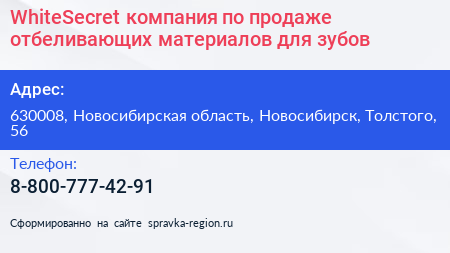 WhiteSecret компания по продаже отбеливающих материалов для зубов

Адрес:

630008, Новосибирская область, Новосибирск, Толстого, 56

Телефон:

8-800-777-42-91

Сформированно на сайте spravka-region.ru